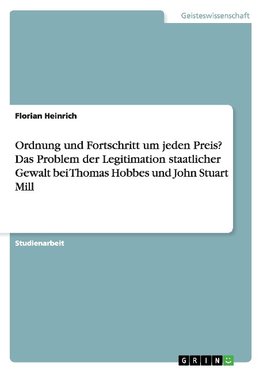 Geisteswissenschaft

Florian Heinrich

Ordnung und Fortschritt um jeden Preis? Das Problem der Legitimation staatlicher Gewalt bei Thomas Hobbes und John Stuart Mill

Studienarbeit

GRIN